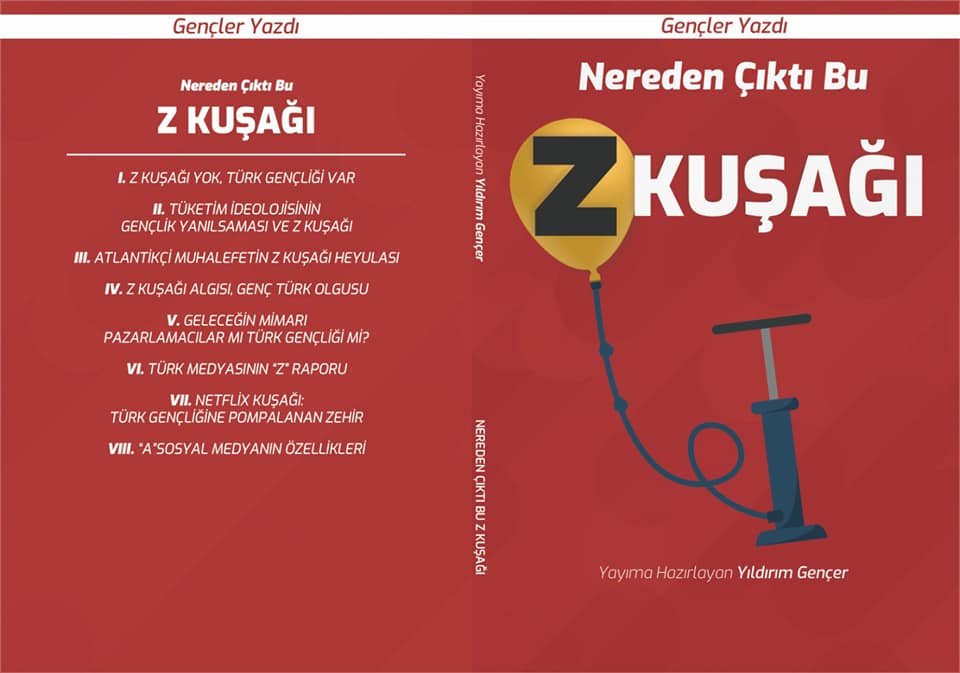 Gençler Yazdı

Nereden Çıktı Bu

Z KUŞAĞI

I. Z KUŞAĞI YOK, TÜRK GENÇLİĞİ VAR

II. TÜKETİM İDEOLOJİSİNİN GENÇLİK YANILSAMASI VE Z KUŞAĞI

III. ATLANTİKÇİ MUHALEFETİN Z KUŞAĞI HEYULASI

IV. Z KUŞAĞI ALGISI, GENÇ TÜRK OLGUSU

V. GELECEĞİN MİMARI PAZARLAMACILAR MI TÜRK GENÇLİĞİ Mİ?

VI. TÜRK MEDYASININ "Z" RAPORU

VII. NETFLİX KUŞAĞI: TÜRK GENÇLİĞİNE POMPALANAN ZEHİR

VIII. "A"SOSYAL MEDYANIN ÖZELLİKLERİ

Yayıma Hazırlayan Yıldırım Gençer

NEREDEN ÇIKTI BU Z KUŞAĞI

Gençler Yazdı

Nereden Çıktı Bu

Z KUŞAĞI

Yayıma Hazırlayan Yıldırım Gençer